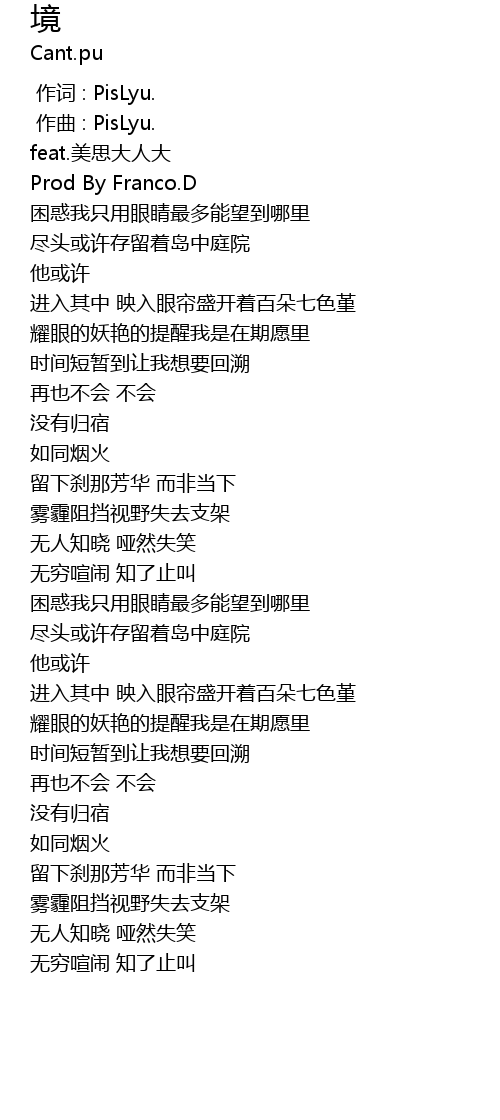 境
Cant.pu

作词 : PisLyu.
作曲 : PisLyu.
feat.美思大人大
Prod By Franco.D
困惑我只用眼睛最多能望到哪里
尽头或许存留着岛中庭院
他或许
进入其中 映入眼帘盛开着百朵七色堇
耀眼的妖艳的提醒我是在期愿里
时间短暂到让我想要回溯
再也不会 不会
没有归宿
如同烟火
留下刹那芳华 而非当下
雾霾阻挡视野失去支架
无人知晓 哑然失笑
无穷喧闹 知了止叫
困惑我只用眼睛最多能望到哪里
尽头或许存留着岛中庭院
他或许
进入其中 映入眼帘盛开着百朵七色堇
耀眼的妖艳的提醒我是在期愿里
时间短暂到让我想要回溯
再也不会 不会
没有归宿
如同烟火
留下刹那芳华 而非当下
雾霾阻挡视野失去支架
无人知晓 哑然失笑
无穷喧闹 知了止叫